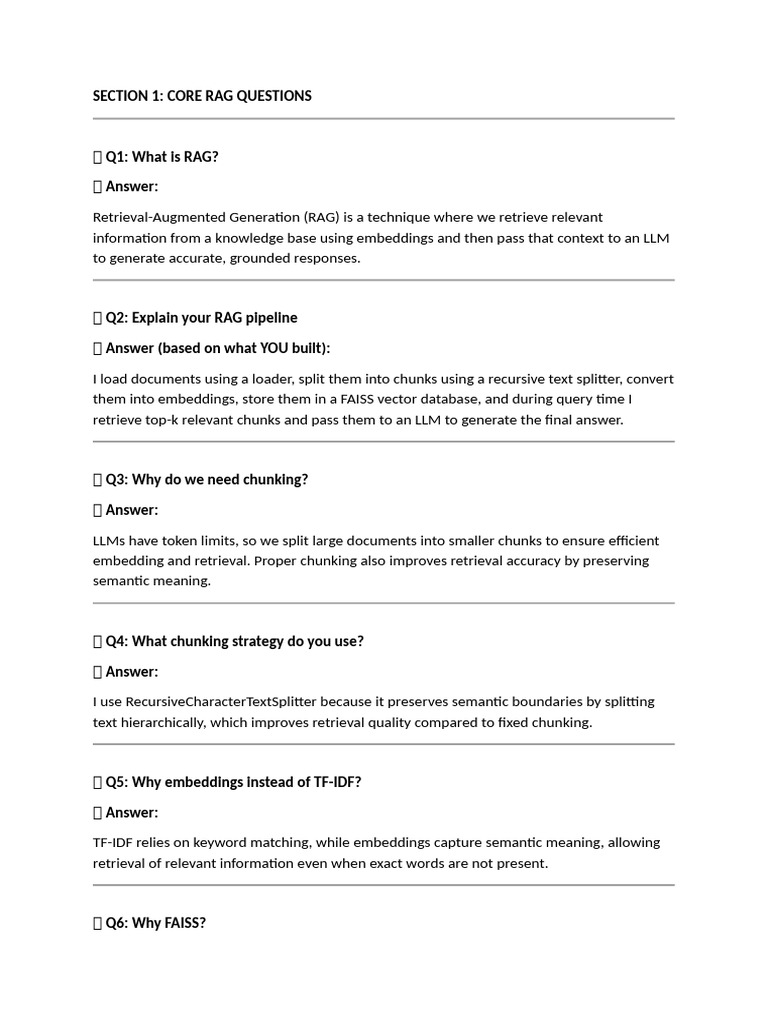 SECTION 1: CORE RAG QUESTIONS

 Q1: What is RAG?

 Answer:

Retrieval-Augmented Generation (RAG) is a technique where we retrieve relevant information from a knowledge base using embeddings and then pass that context to an LLM to generate accurate, grounded responses.

 Q2: Explain your RAG pipeline

 Answer (based on what YOU built):

I load documents using a loader, split them into chunks using a recursive text splitter, convert them into embeddings, store them in a FAISS vector database, and during query time I retrieve top-k relevant chunks and pass them to an LLM to generate the final answer.

 Q3: Why do we need chunking?

 Answer:

LLMs have token limits, so we split large documents into smaller chunks to ensure efficient embedding and retrieval. Proper chunking also improves retrieval accuracy by preserving semantic meaning.

 Q4: What chunking strategy do you use?

 Answer:

I use RecursiveCharacterTextSplitter because it preserves semantic boundaries by splitting text hierarchically, which improves retrieval quality compared to fixed chunking.

 Q5: Why embeddings instead of TF-IDF?

 Answer:

TF-IDF relies on keyword matching, while embeddings capture semantic meaning, allowing retrieval of relevant information even when exact words are not present.

 Q6: Why FAISS?